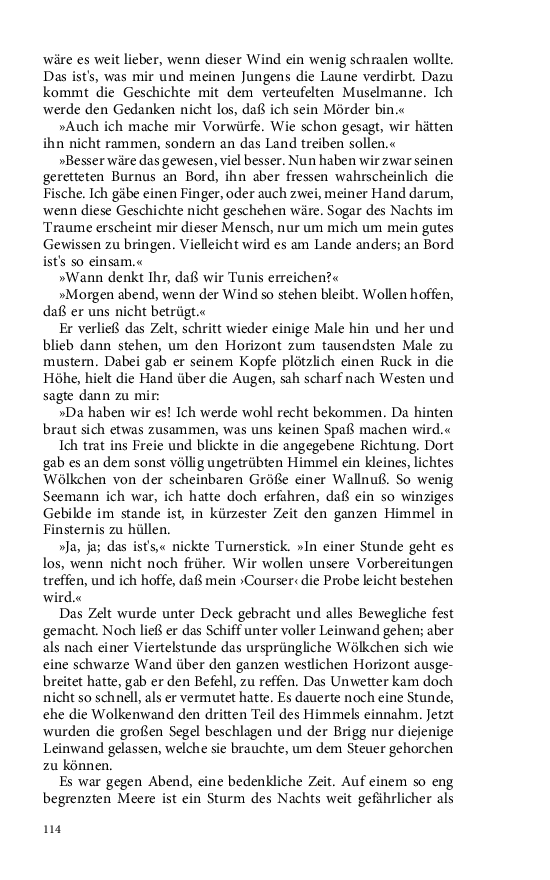 wäre es weit lieber, wenn dieser Wind ein wenig schraalen wollte. Das ist's, was mir und meinen Jungens die Laune verdirbt. Dazu kommt die Geschichte mit dem verteufelten Muselmanne. Ich werde den Gedanken nicht los, daß ich sein Mörder bin.«

»Auch ich mache mir Vorwürfe. Wie schon gesagt, wir hätten ihn nicht rammen, sondern an das Land treiben sollen.«

»Besser wäre das gewesen, viel besser. Nun haben wir zwar seinen geretteten Burnus an Bord, ihn aber fressen wahrscheinlich die Fische. Ich gäbe einen Finger, oder auch zwei, meiner Hand darum, wenn diese Geschichte nicht geschehen wäre. Sogar des Nachts im Traume erscheint mir dieser Mensch, nur um mich um mein gutes Gewissen zu bringen. Vielleicht wird es am Lande anders; an Bord ist's so einsam.«

»Wann denkt Ihr, daß wir Tunis erreichen?«

»Morgen abend, wenn der Wind so stehen bleibt. Wollen hoffen, daß er uns nicht betrügt.«

Er verließ das Zelt, schritt wieder einige Male hin und her und blieb dann stehen, um den Horizont zum tausendsten Male zu mustern. Dabei gab er seinem Kopfe plötzlich einen Ruck in die Höhe, hielt die Hand über die Augen, sah scharf nach Westen und sagte dann zu mir:

»Da haben wir es! Ich werde wohl recht bekommen. Da hinten braut sich etwas zusammen, was uns keinen Spaß machen wird.«

Ich trat ins Freie und blickte in die angegebene Richtung. Dort gab es an dem sonst völlig ungetrübten Himmel ein kleines, lichtes Wölkchen von der scheinbaren Größe einer Wallnuß. So wenig Seemann ich war, ich hatte doch erfahren, daß ein so winziges Gebilde im stande ist, in kürzester Zeit den ganzen Himmel in Finsternis zu hüllen.

»Ja, ja; das ist's,« nickte Turnerstick. »In einer Stunde geht es los, wenn nicht noch früher. Wir wollen unsere Vorbereitungen treffen, und ich hoffe, daß mein ›Courser‹ die Probe leicht bestehen wird.«

Das Zelt wurde unter Deck gebracht und alles Bewegliche fest gemacht. Noch ließ er das Schiff unter voller Leinwand gehen; aber als nach einer Viertelstunde das ursprüngliche Wölkchen sich wie eine schwarze Wand über den ganzen westlichen Horizont ausgebreitet hatte, gab er den Befehl, zu reffen. Das Unwetter kam doch nicht so schnell, als er vermutet hatte. Es dauerte noch eine Stunde, ehe die Wolkenwand den dritten Teil des Himmels einnahm. Jetzt wurden die großen Segel beschlagen und der Brigg nur diejenige Leinwand gelassen, welche sie brauchte, um dem Steuer gehorchen zu können.

Es war gegen Abend, eine bedenkliche Zeit. Auf einem so eng begrenzten Meere ist ein Sturm des Nachts weit gefährlicher als

114